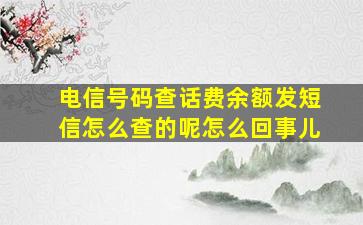 电信号码查话费余额发短信怎么查的呢怎么回事儿